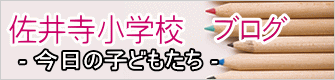 佐井寺小学校　ブログ
- 今日の子どもたち -